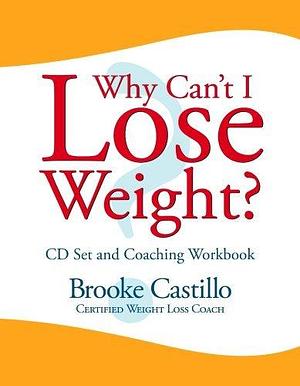 Why Can't I Lose Weight?

CD Set and Coaching Workbook

Brooke Castillo
Certified Weight Loss Coach